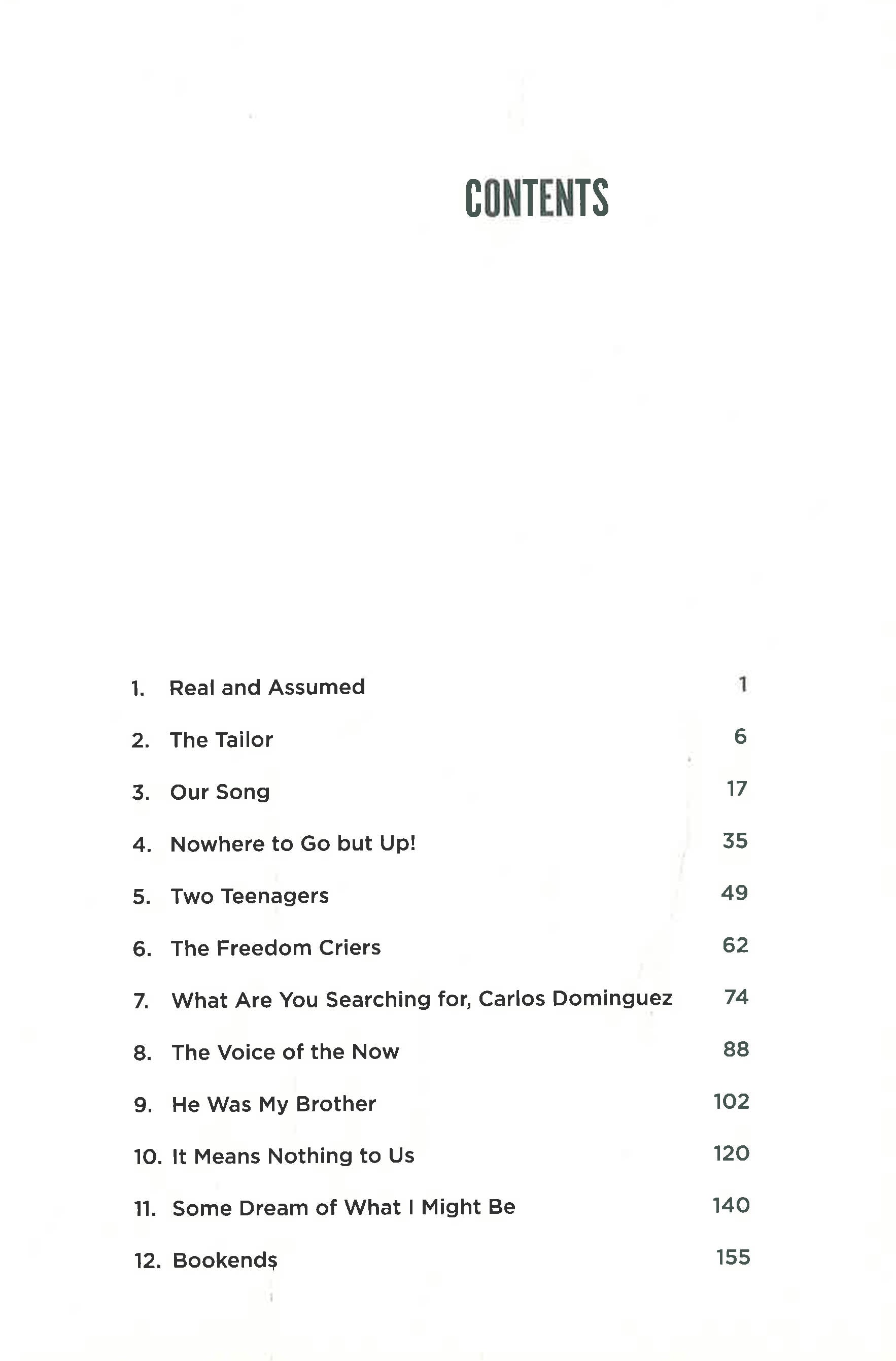 CONTENTS

1. Real and Assumed 1

2. The Tailor 6

3. Our Song 17

4. Nowhere to Go but Up! 35

5. Two Teenagers 49

6. The Freedom Criers 62

7. What Are You Searching for, Carlos Dominguez 74

8. The Voice of the Now 88

9. He Was My Brother 102

10. It Means Nothing to Us 120

11. Some Dream of What I Might Be 140

12. Bookends 155